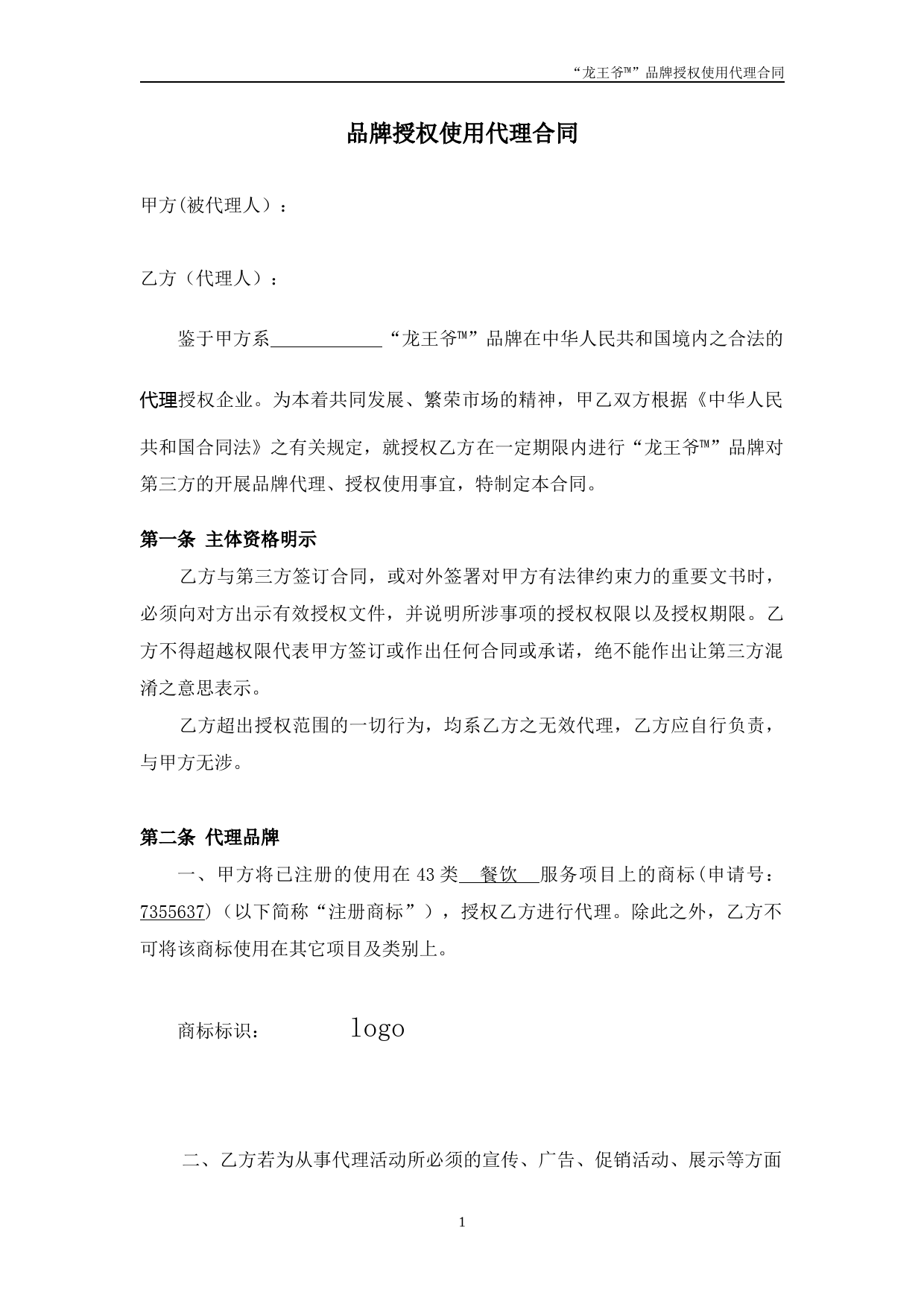 “龙王爷™”品牌授权使用代理合同

品牌授权使用代理合同

甲方(被代理人）：

乙方（代理人）：

鉴于甲方系____________“龙王爷™”品牌在中华人民共和国境内之合法的代理授权企业。为本着共同发展、繁荣市场的精神，甲乙双方根据《中华人民共和国合同法》之有关规定，就授权乙方在一定期限内进行“龙王爷™”品牌对第三方的开展品牌代理、授权使用事宜，特制定本合同。

第一条 主体资格明示

乙方与第三方签订合同，或对外签署对甲方有法律约束力的重要文书时，必须向对方出示有效授权文件，并说明所涉事项的授权权限以及授权期限。乙方不得超越权限代表甲方签订或作出任何合同或承诺，绝不能作出让第三方混淆之意思表示。

乙方超出授权范围的一切行为，均系乙方之无效代理，乙方应自行负责，与甲方无涉。

第二条 代理品牌

一、甲方将已注册的使用在 43 类 餐饮 服务项目上的商标(申请号：7355637)（以下简称“注册商标”），授权乙方进行代理。除此之外，乙方不可将该商标使用在其它项目及类别上。

商标标识： logo

二、乙方若为从事代理活动所必须的宣传、广告、促销活动、展示等方面

1